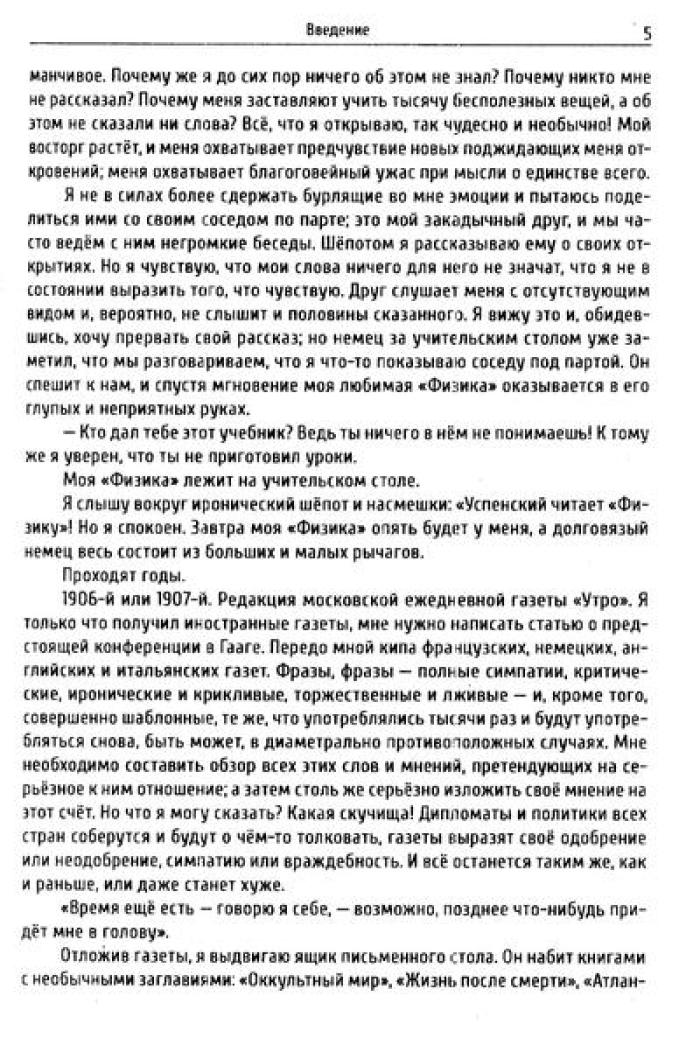 Введение

5

манчивое. Почему же я до сих пор ничего об этом не знал? Почему никто мне не рассказал? Почему меня заставляют учить тысячу бесполезных вещей, а об этом не сказали ни слова? Всё, что я открываю, так чудесно и необычно! Мой восторг растёт, и меня охватывает предчувствие новых поджидающих меня откровений; меня охватывает благоговейный ужас при мысли о единстве всего.

Я не в силах более сдержать бурлящие во мне эмоции и пытаюсь поделиться ими со своим соседом по парте; это мой закадычный друг, и мы часто ведём с ним негромкие беседы. Шёпотом я рассказываю ему о своих открытиях. Но я чувствую, что мои слова ничего для него не значат, что я не в состоянии выразить того, что чувствую. Друг слушает меня с отсутствующим видом и, вероятно, не слышит и половины сказанного. Я вижу это и, обидевшись, хочу прервать свой рассказ; но немец за учительским столом уже заметил, что мы разговариваем, что я что-то показываю соседу под партой. Он спешит к нам, и спустя мгновение моя любимая «Физика» оказывается в его глупых и неприятных руках.

— Кто дал тебе этот учебник? Ведь ты ничего в нём не понимаешь! К тому же я уверен, что ты не приготовил уроки.

Моя «Физика» лежит на учительском столе.

Я слышу вокруг иронический шёпот и насмешки: «Успенский читает «Физику»! Но я спокоен. Завтра моя «Физика» опять будет у меня, а долговязый немец весь состоит из больших и малых рычагов.

Проходят годы.

1906-й или 1907-й. Редакция московской ежедневной газеты «Утро». Я только что получил иностранные газеты, мне нужно написать статью о предстоящей конференции в Гааге. Передо мной кипа французских, немецких, английских и итальянских газет. Фразы, фразы — полные симпатии, критические, иронические и крикливые, торжественные и лживые — и, кроме того, совершенно шаблонные, те же, что употреблялись тысячи раз и будут употребляться снова, быть может, в диаметрально противоположных случаях. Мне необходимо составить обзор всех этих слов и мнений, претендующих на серьёзное к ним отношение; а затем столь же серьёзно изложить своё мнение на этот счёт. Но что я могу сказать? Какая скучища! Дипломаты и политики всех стран соберутся и будут о чём-то толковать, газеты выразят своё одобрение или неодобрение, симпатию или враждебность. И всё останется таким же, как и раньше, или даже станет хуже.

«Время ещё есть — говорю я себе, — возможно, позднее что-нибудь придёт мне в голову».

Отложив газеты, я выдвигаю ящик письменного стола. Он набит книгами с необычными заглавиями: «Оккультный мир», «Жизнь после смерти», «Атлан-